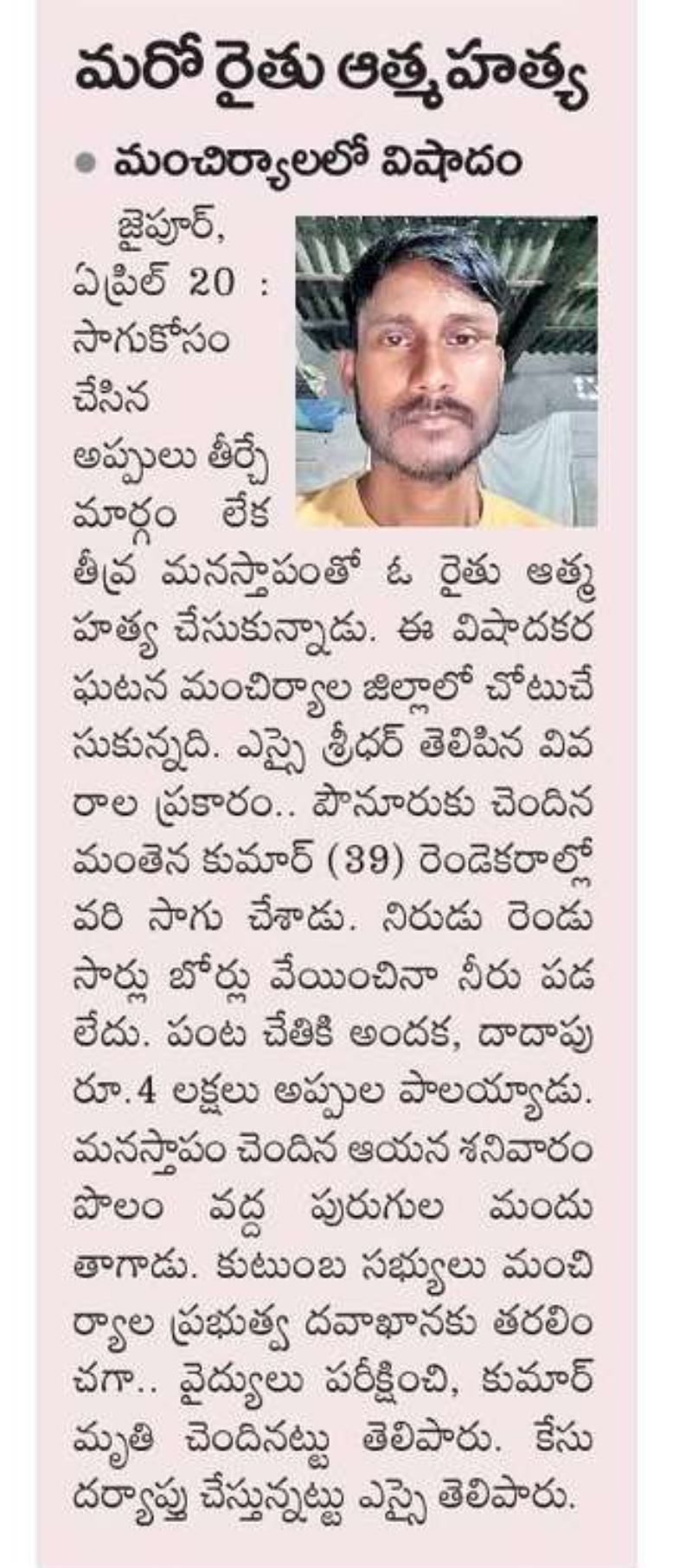 మరో రైతు ఆత్మహత్య

• మంచిర్యాలలో విషాదం

జైపూర్, ఏప్రిల్ 20 : సాగుకోసం చేసిన అప్పులు తీర్చే మార్గం లేక తీవ్ర మనస్తాపంతో ఓ రైతు ఆత్మహత్య చేసుకున్నాడు. ఈ విషాదకర ఘటన మంచిర్యాల జిల్లాలో చోటుచేసుకున్నది. ఎస్సై శ్రీధర్ తెలిపిన వివరాల ప్రకారం.. పౌనూరుకు చెందిన మంతెన కుమార్ (39) రెండెకరాల్లో వరి సాగు చేశాడు. నిరుడు రెండు సార్లు బోర్లు వేయించినా నీరు పడలేదు. పంట చేతికి అందక, దాదాపు రూ.4 లక్షలు అప్పుల పాలయ్యాడు. మనస్తాపం చెందిన ఆయన శనివారం పొలం వద్ద పురుగుల మందు తాగాడు. కుటుంబ సభ్యులు మంచిర్యాల ప్రభుత్వ దవాఖానకు తరలించగా.. వైద్యులు పరీక్షించి, కుమార్ మృతి చెందినట్టు తెలిపారు. కేసు దర్యాప్తు చేస్తున్నట్టు ఎస్సై తెలిపారు.